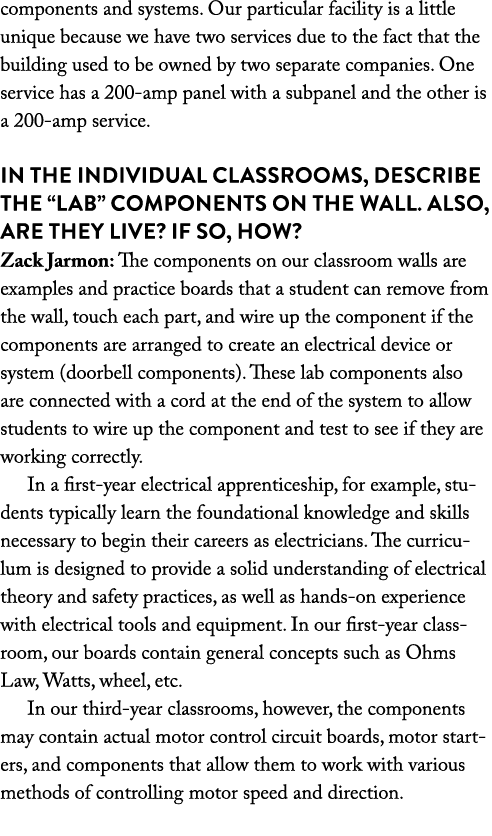 components and systems. Our particular facility is a little unique because we have two services due to the fact that the building used to be owned by two separate companies. One service has a 200-amp panel with a subpanel and the other is a 200-amp service.

IN THE INDIVIDUAL CLASSROOMS, DESCRIBE THE “LAB” COMPONENTS ON THE WALL. ALSO, ARE THEY LIVE? IF SO, HOW?

Zack Jarmon: The components on our classroom walls are examples and practice boards that a student can remove from the wall, touch each part, and wire up the component if the components are arranged to create an electrical device or system (doorbell components). These lab components also are connected with a cord at the end of the system to allow students to wire up the component and test to see if they are working correctly.

In a first-year electrical apprenticeship, for example, students typically learn the foundational knowledge and skills necessary to begin their careers as electricians. The curriculum is designed to provide a solid understanding of electrical theory and safety practices, as well as hands-on experience with electrical tools and equipment. In our first-year classroom, our boards contain general concepts such as Ohms Law, Watts, wheel, etc.

In our third-year classrooms, however, the components may contain actual motor control circuit boards, motor starters, and components that allow them to work with various methods of controlling motor speed and direction.